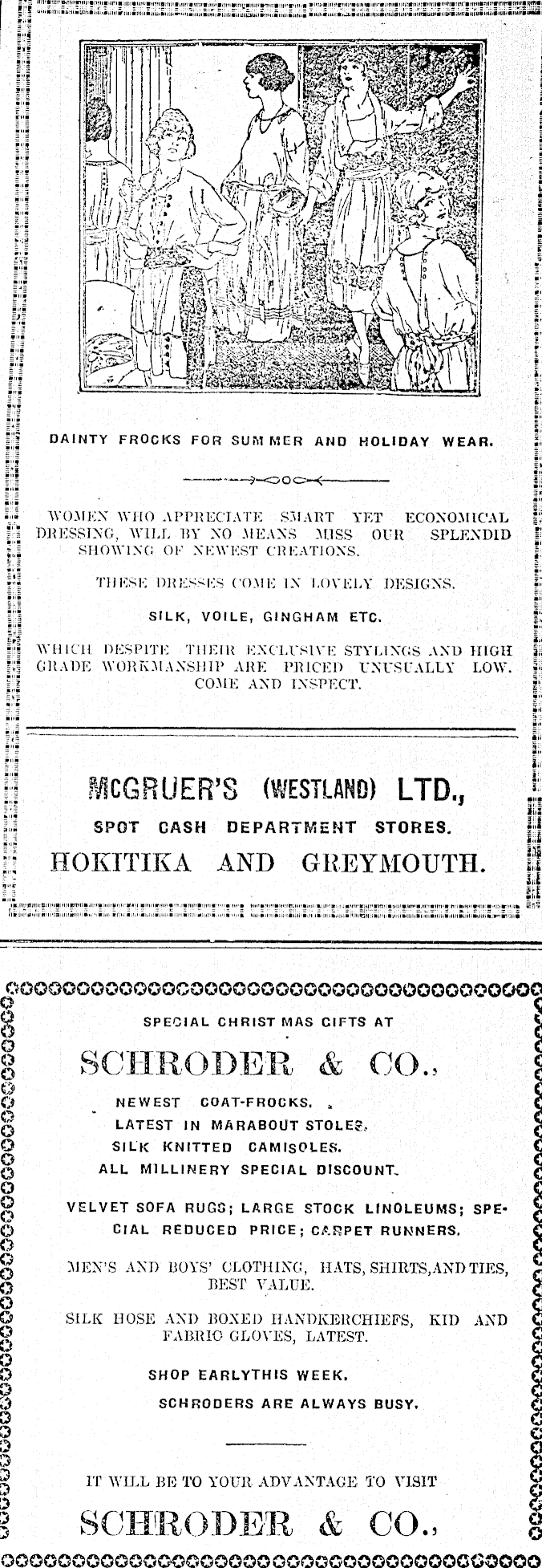 DAINTY FROCKS FOR SUMMER AND HOLIDAY WEAR.

WOMEN WHO APPRECIATE SMART YET ECONOMICAL DRESSING, WILL BY NO MEANS MISS OUR SPLENDID SHOWING OF NEWEST CREATIONS.

THESE DRESSES COME IN LOVELY DESIGNS.

SILK, VOILE, GINGHAM ETC.

WHICH DESPITE THEIR EXCLUSIVE STYLINGS AND HIGH GRADE WORKMANSHIP ARE PRICED UNUSUALLY LOW. COME AND INSPECT.

McGRUER'S (WESTLAND) LTD.,

SPOT CASH DEPARTMENT STORES.

HOKITIKA AND GREYMOUTH.

SPECIAL CHRISTMAS GIFTS AT

SCHRODER & CO.,

NEWEST COAT-FROCKS.

LATEST IN MARABOUT STOLES.

SILK KNITTED CAMISOLES.

ALL MILLINERY SPECIAL DISCOUNT.

VELVET SOFA RUGS; LARGE STOCK LINOLEUMS; SPECIAL REDUCED PRICE; CARPET RUNNERS.

MEN'S AND BOYS' CLOTHING, HATS, SHIRTS, AND TIES, BEST VALUE.

SILK HOSE AND BOXED HANDKERCHIEFS, KID AND FABRIC GLOVES, LATEST.

SHOP EARLYTHIS WEEK.

SCHRODERS ARE ALWAYS BUSY.

IT WILL BE TO YOUR ADVANTAGE TO VISIT

SCHRODER & CO.,